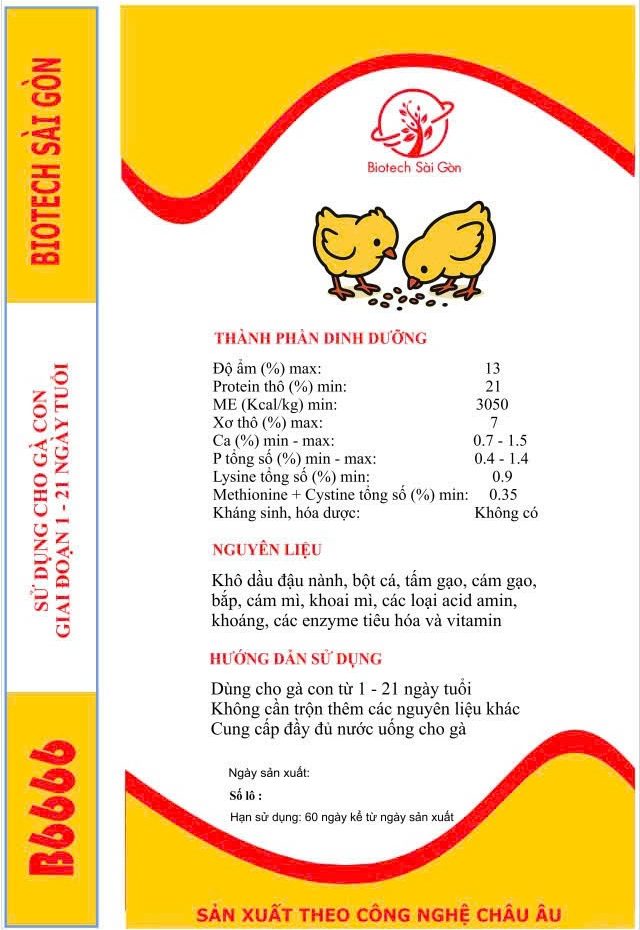 BIOTECH SÀI GÒN

SỬ DỤNG CHO GÀ CON
GIAI ĐOẠN 1 - 21 NGÀY TUỔI

B6666

Biotech Sài Gòn

THÀNH PHẦN DINH DƯỠNG

| | |
|---|---|
| Độ ẩm (%) max: | 13 |
| Protein thô (%) min: | 21 |
| ME (Kcal/kg) min: | 3050 |
| Xơ thô (%) max: | 7 |
| Ca (%) min - max: | 0.7 - 1.5 |
| P tổng số (%) min - max: | 0.4 - 1.4 |
| Lysine tổng số (%) min: | 0.9 |
| Methionine + Cystine tổng số (%) min: | 0.35 |
| Kháng sinh, hóa dược: | Không có |

NGUYÊN LIỆU

Khô dầu đậu nành, bột cá, tấm gạo, cám gạo, bắp, cám mì, khoai mì, các loại acid amin, khoáng, các enzyme tiêu hóa và vitamin

HƯỚNG DẪN SỬ DỤNG

Dùng cho gà con từ 1 - 21 ngày tuổi
Không cần trộn thêm các nguyên liệu khác
Cung cấp đầy đủ nước uống cho gà

Ngày sản xuất:
Số lô :
Hạn sử dụng: 60 ngày kể từ ngày sản xuất

SẢN XUẤT THEO CÔNG NGHỆ CHÂU ÂU